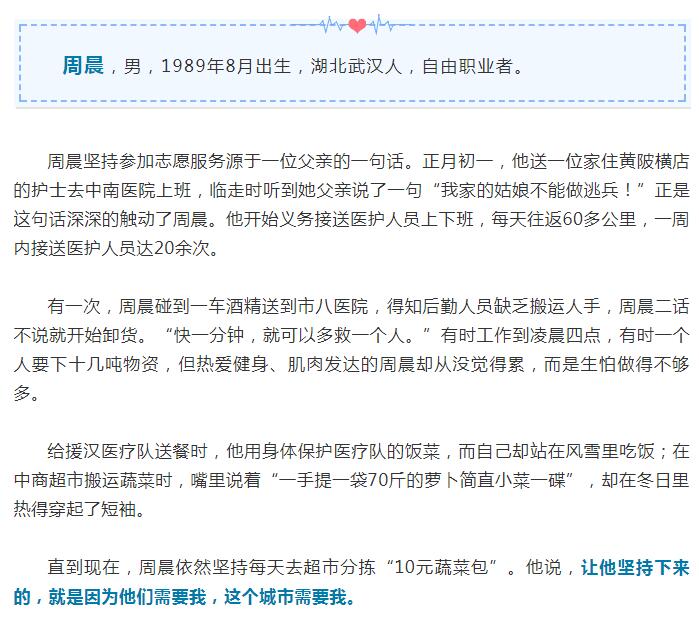 周晨，男，1989年8月出生，湖北武汉人，自由职业者。

周晨坚持参加志愿服务源于一位父亲的一句话。正月初一，他送一位家住黄陂横店的护士去中南医院上班，临走时听到她父亲说了一句“我家的姑娘不能做逃兵！”正是这句话深深的触动了周晨。他开始义务接送医护人员上下班，每天往返60多公里，一周内接送医护人员达20余次。

有一次，周晨碰到一车酒精送到市八医院，得知后勤人员缺乏搬运人手，周晨二话不说就开始卸货。“快一分钟，就可以多救一个人。”有时工作到凌晨四点，有时一个人要下十几吨物资，但热爱健身、肌肉发达的周晨却从没觉得累，而是生怕做得不够多。

给援汉医疗队送餐时，他用身体保护医疗队的饭菜，而自己却站在风雪里吃饭；在中商超市搬运蔬菜时，嘴里说着“一手提一袋70斤的萝卜简直小菜一碟”，却在冬日里热得穿起了短袖。

直到现在，周晨依然坚持每天去超市分拣“10元蔬菜包”。他说，让他坚持下来的，就是因为他们需要我，这个城市需要我。